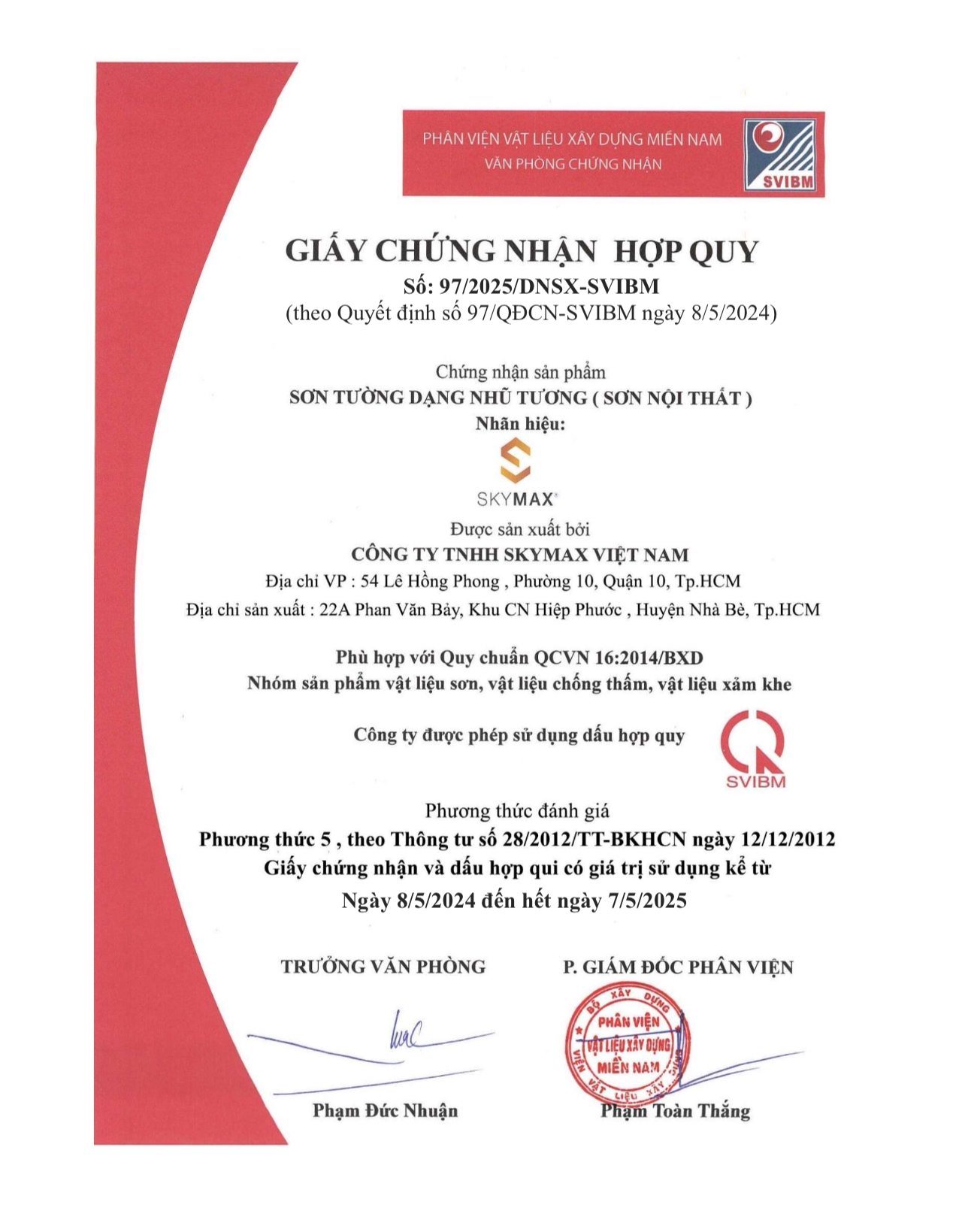 PHÂN VIỆN VẬT LIỆU XÂY DỰNG MIỀN NAM
VĂN PHÒNG CHỨNG NHẬN

SVIBM

GIẤY CHỨNG NHẬN HỢP QUY
Số: 97/2025/DNSX-SVIBM
(theo Quyết định số 97/QĐCN-SVIBM ngày 8/5/2024)

Chứng nhận sản phẩm
SƠN TƯỜNG DẠNG NHŨ TƯƠNG ( SƠN NỘI THẤT )
Nhãn hiệu:

SKYMAX

Được sản xuất bởi
CÔNG TY TNHH SKYMAX VIỆT NAM
Địa chỉ VP : 54 Lê Hồng Phong , Phường 10, Quận 10, Tp.HCM
Địa chỉ sản xuất : 22A Phan Văn Bảy, Khu CN Hiệp Phước , Huyện Nhà Bè, Tp.HCM

Phù hợp với Quy chuẩn QCVN 16:2014/BXD
Nhóm sản phẩm vật liệu sơn, vật liệu chống thấm, vật liệu xảm khe

Công ty được phép sử dụng dấu hợp quy

SVIBM

Phương thức đánh giá
Phương thức 5 , theo Thông tư số 28/2012/TT-BKHCN ngày 12/12/2012
Giấy chứng nhận và dấu hợp qui có giá trị sử dụng kể từ
Ngày 8/5/2024 đến hết ngày 7/5/2025

TRƯỞNG VĂN PHÒNG

Phạm Đức Nhuận

P. GIÁM ĐỐC PHÂN VIỆN

BỘ XÂY DỰNG
PHÂN VIỆN
VẬT LIỆU XÂY DỰNG
MIỀN NAM
VIỆN VẬT LIỆU XÂY DỰNG

Phạm Toàn Thắng